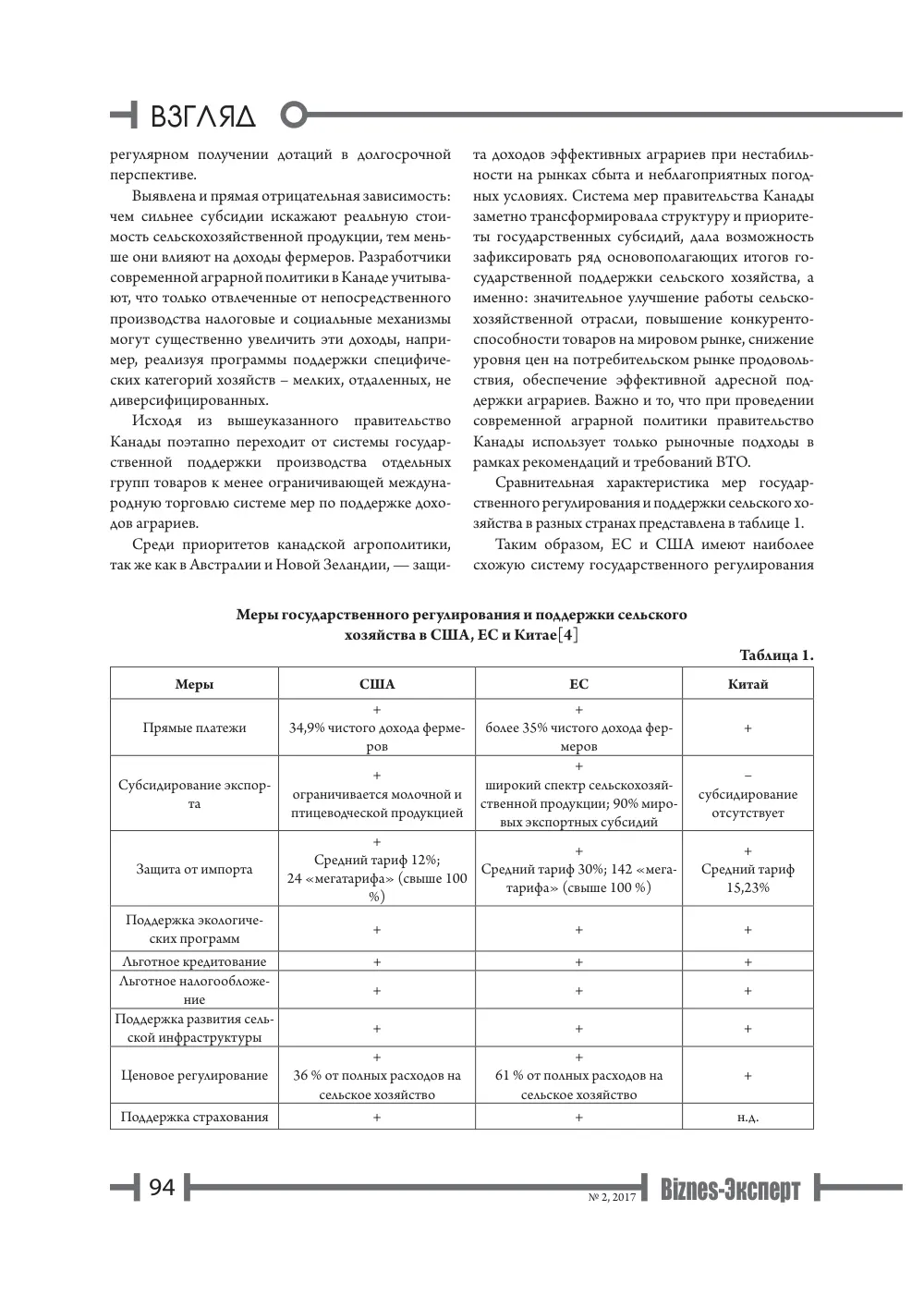 ВЗГЛЯД

регулярном получении дотаций в долгосрочной перспективе.

Выявлена и прямая отрицательная зависимость: чем сильнее субсидии искажают реальную стоимость сельскохозяйственной продукции, тем меньше они влияют на доходы фермеров. Разработчики современной аграрной политики в Канаде учитывают, что только отвлеченные от непосредственного производства налоговые и социальные механизмы могут существенно увеличить эти доходы, например, реализуя программы поддержки специфических категорий хозяйств – мелких, отдаленных, не диверсифицированных.

Исходя из вышеуказанного правительство Канады поэтапно переходит от системы государственной поддержки производства отдельных групп товаров к менее ограничивающей международную торговлю системе мер по поддержке доходов аграриев.

Среди приоритетов канадской агрополитики, так же как в Австралии и Новой Зеландии, — защита доходов эффективных аграриев при нестабильности на рынках сбыта и неблагоприятных погодных условиях. Система мер правительства Канады заметно трансформировала структуру и приоритеты государственных субсидий, дала возможность зафиксировать ряд основополагающих итогов государственной поддержки сельского хозяйства, а именно: значительное улучшение работы сельскохозяйственной отрасли, повышение конкурентоспособности товаров на мировом рынке, снижение уровня цен на потребительском рынке продовольствия, обеспечение эффективной адресной поддержки аграриев. Важно и то, что при проведении современной аграрной политики правительство Канады использует только рыночные подходы в рамках рекомендаций и требований ВТО.

Сравнительная характеристика мер государственного регулирования и поддержки сельского хозяйства в разных странах представлена в таблице 1.

Таким образом, ЕС и США имеют наиболее схожую систему государственного регулирования

Меры государственного регулирования и поддержки сельского хозяйства в США, ЕС и Китае[4]

Таблица 1.

| Меры | США | ЕС | Китай |
|---|---|---|---|
| Прямые платежи | + 34,9% чистого дохода фермеров | + более 35% чистого дохода фермеров | + |
| Субсидирование экспорта | + ограничивается молочной и птицеводческой продукцией | + широкий спектр сельскохозяйственной продукции; 90% мировых экспортных субсидий | – субсидирование отсутствует |
| Защита от импорта | + Средний тариф 12%; 24 «мегатарифа» (свыше 100 %) | + Средний тариф 30%; 142 «мегатарифа» (свыше 100 %) | + Средний тариф 15,23% |
| Поддержка экологических программ | + | + | + |
| Льготное кредитование | + | + | + |
| Льготное налогообложение | + | + | + |
| Поддержка развития сельской инфраструктуры | + | + | + |
| Ценовое регулирование | + 36 % от полных расходов на сельское хозяйство | + 61 % от полных расходов на сельское хозяйство | + |
| Поддержка страхования | + | + | н.д. |

94 № 2, 2017 Biznes-Эксперт